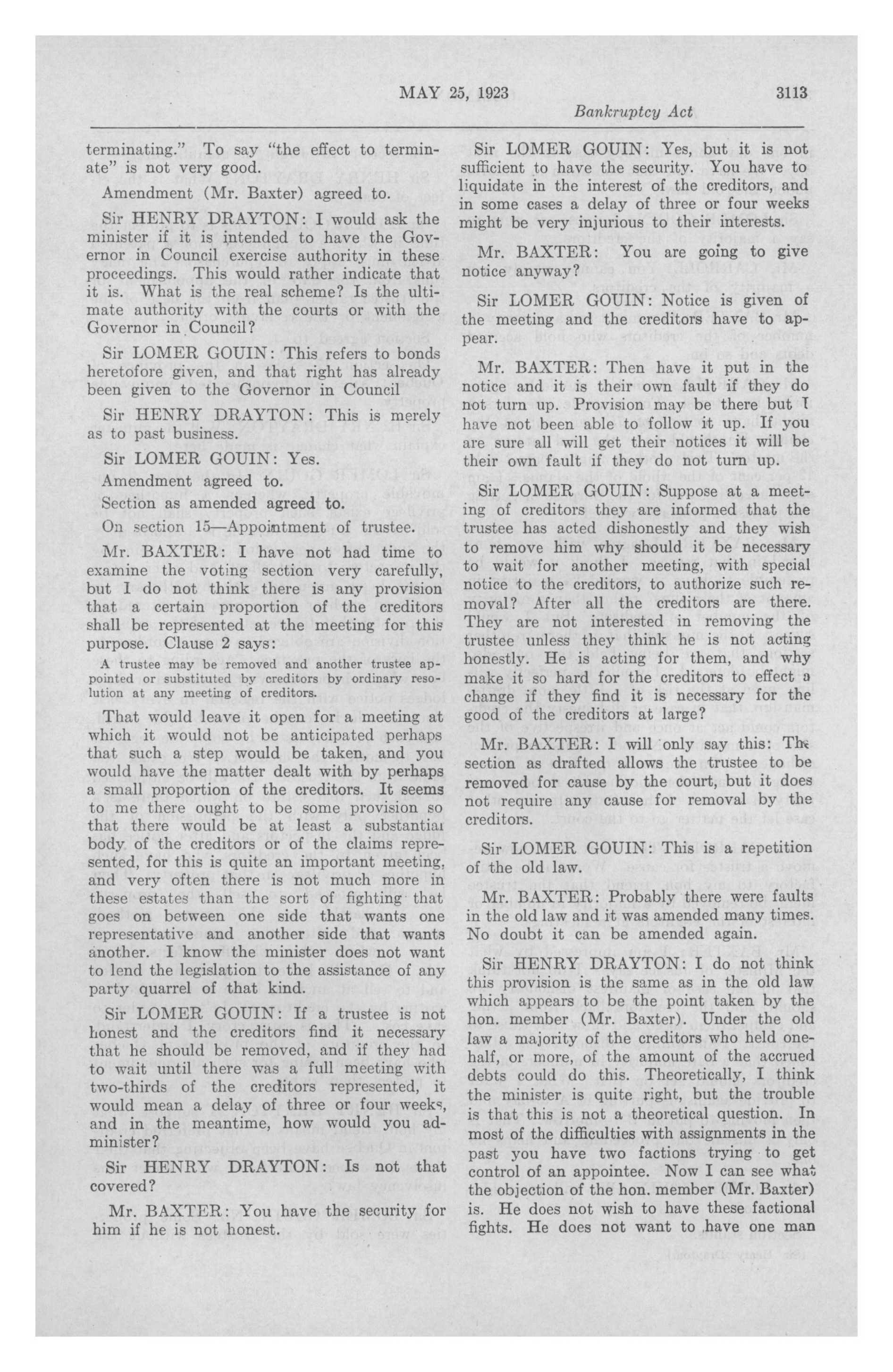 MAY 25, 1923

3113

Bankruptcy Act

terminating." To say "the effect to terminate" is not very good.

Amendment (Mr. Baxter) agreed to.

Sir HENRY DRAYTON: I would ask the minister if it is intended to have the Governor in Council exercise authority in these proceedings. This would rather indicate that it is. What is the real scheme? Is the ultimate authority with the courts or with the Governor in Council?

Sir LOMER GOUIN: This refers to bonds heretofore given, and that right has already been given to the Governor in Council

Sir HENRY DRAYTON: This is merely as to past business.

Sir LOMER GOUIN: Yes.

Amendment agreed to.

Section as amended agreed to.

On section 15—Appointment of trustee.

Mr. BAXTER: I have not had time to examine the voting section very carefully, but I do not think there is any provision that a certain proportion of the creditors shall be represented at the meeting for this purpose. Clause 2 says:

A trustee may be removed and another trustee appointed or substituted by creditors by ordinary resolution at any meeting of creditors.

That would leave it open for a meeting at which it would not be anticipated perhaps that such a step would be taken, and you would have the matter dealt with by perhaps a small proportion of the creditors. It seems to me there ought to be some provision so that there would be at least a substantial body of the creditors or of the claims represented, for this is quite an important meeting, and very often there is not much more in these estates than the sort of fighting that goes on between one side that wants one representative and another side that wants another. I know the minister does not want to lend the legislation to the assistance of any party quarrel of that kind.

Sir LOMER GOUIN: If a trustee is not honest and the creditors find it necessary that he should be removed, and if they had to wait until there was a full meeting with two-thirds of the creditors represented, it would mean a delay of three or four weeks, and in the meantime, how would you administer?

Sir HENRY DRAYTON: Is not that covered?

Mr. BAXTER: You have the security for him if he is not honest.

Sir LOMER GOUIN: Yes, but it is not sufficient to have the security. You have to liquidate in the interest of the creditors, and in some cases a delay of three or four weeks might be very injurious to their interests.

Mr. BAXTER: You are going to give notice anyway?

Sir LOMER GOUIN: Notice is given of the meeting and the creditors have to appear.

Mr. BAXTER: Then have it put in the notice and it is their own fault if they do not turn up. Provision may be there but I have not been able to follow it up. If you are sure all will get their notices it will be their own fault if they do not turn up.

Sir LOMER GOUIN: Suppose at a meeting of creditors they are informed that the trustee has acted dishonestly and they wish to remove him why should it be necessary to wait for another meeting, with special notice to the creditors, to authorize such removal? After all the creditors are there. They are not interested in removing the trustee unless they think he is not acting honestly. He is acting for them, and why make it so hard for the creditors to effect a change if they find it is necessary for the good of the creditors at large?

Mr. BAXTER: I will only say this: The section as drafted allows the trustee to be removed for cause by the court, but it does not require any cause for removal by the creditors.

Sir LOMER GOUIN: This is a repetition of the old law.

Mr. BAXTER: Probably there were faults in the old law and it was amended many times. No doubt it can be amended again.

Sir HENRY DRAYTON: I do not think this provision is the same as in the old law which appears to be the point taken by the hon. member (Mr. Baxter). Under the old law a majority of the creditors who held one-half, or more, of the amount of the accrued debts could do this. Theoretically, I think the minister is quite right, but the trouble is that this is not a theoretical question. In most of the difficulties with assignments in the past you have two factions trying to get control of an appointee. Now I can see what the objection of the hon. member (Mr. Baxter) is. He does not wish to have these factional fights. He does not want to have one man